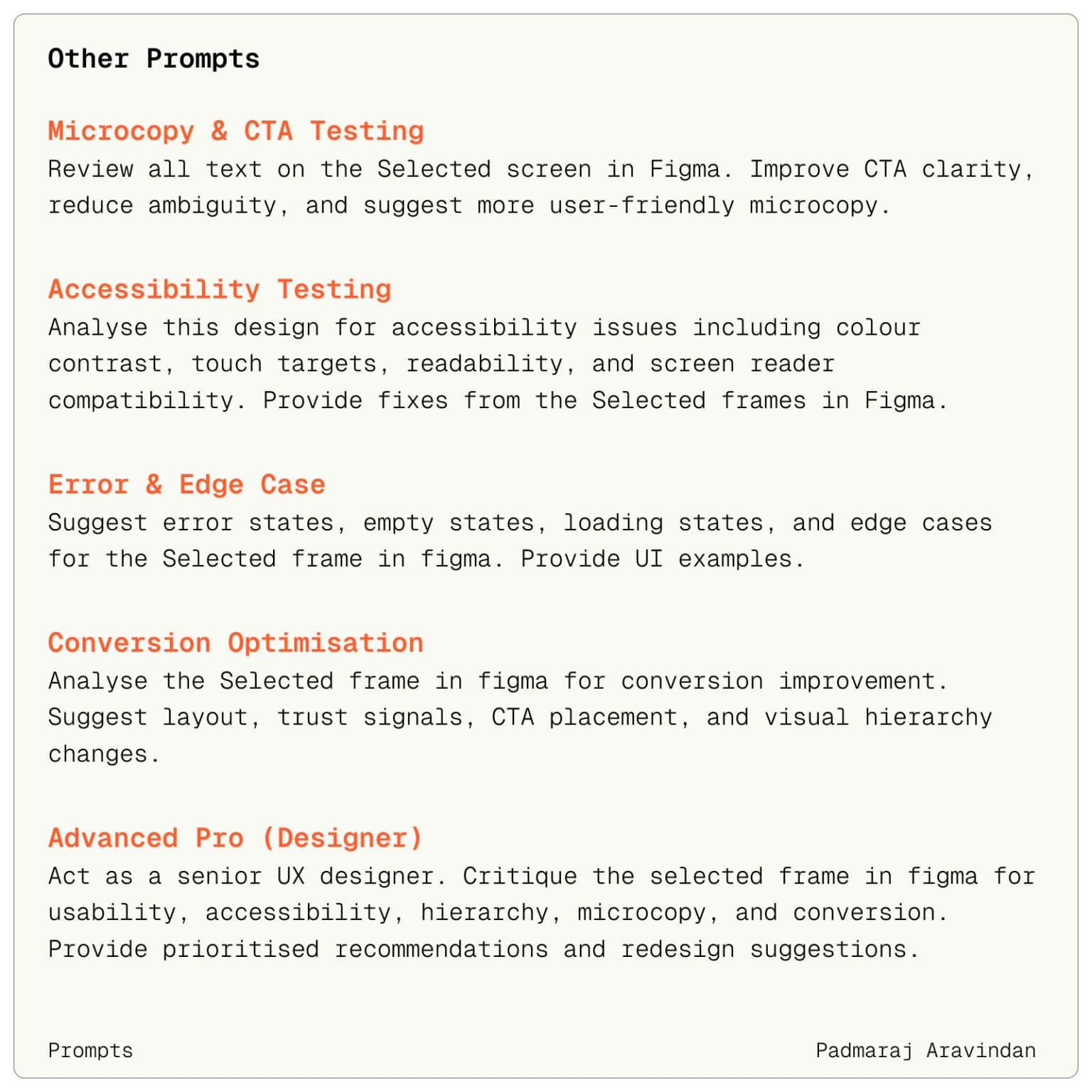 Other Prompts

Microcopy & CTA Testing
Review all text on the Selected screen in Figma. Improve CTA clarity, reduce ambiguity, and suggest more user-friendly microcopy.

Accessibility Testing
Analyse this design for accessibility issues including colour contrast, touch targets, readability, and screen reader compatibility. Provide fixes from the Selected frames in Figma.

Error & Edge Case
Suggest error states, empty states, loading states, and edge cases for the Selected frame in figma. Provide UI examples.

Conversion Optimisation
Analyse the Selected frame in figma for conversion improvement. Suggest layout, trust signals, CTA placement, and visual hierarchy changes.

Advanced Pro (Designer)
Act as a senior UX designer. Critique the selected frame in figma for usability, accessibility, hierarchy, microcopy, and conversion. Provide prioritised recommendations and redesign suggestions.

Prompts

Padmaraj Aravindan